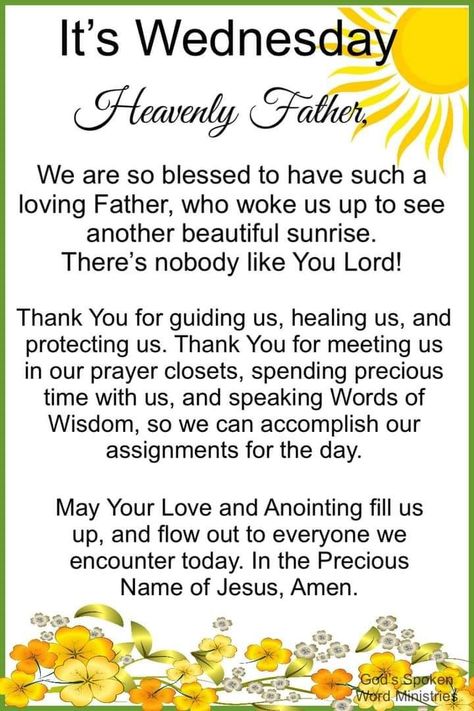 It's Wednesday

Heavenly Father,

We are so blessed to have such a loving Father, who woke us up to see another beautiful sunrise. There's nobody like You Lord!

Thank You for guiding us, healing us, and protecting us. Thank You for meeting us in our prayer closets, spending precious time with us, and speaking Words of Wisdom, so we can accomplish our assignments for the day.

May Your Love and Anointing fill us up, and flow out to everyone we encounter today. In the Precious Name of Jesus, Amen.

God's Spoken Word Ministries